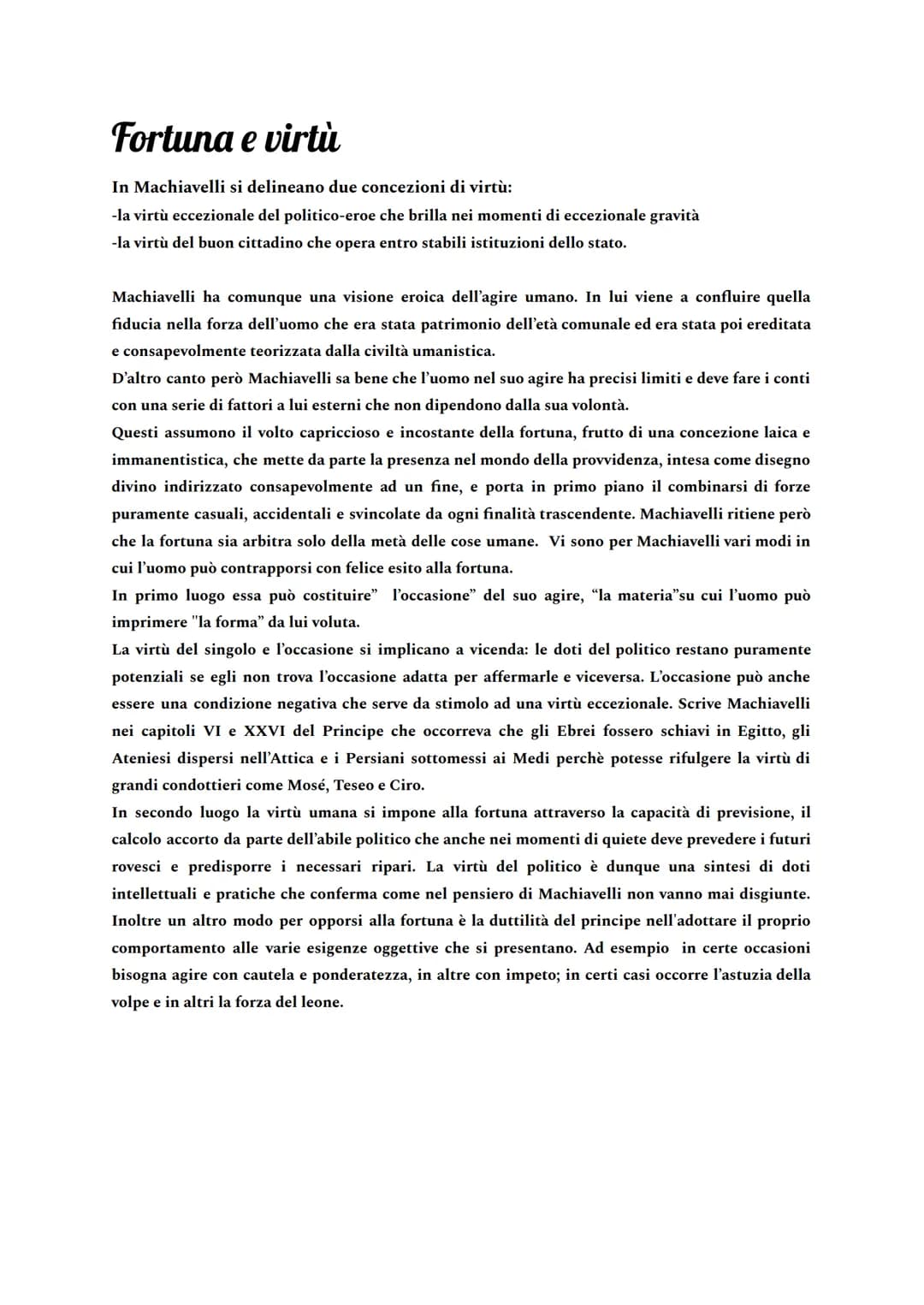 Fortuna e virtù

In Machiavelli si delineano due concezioni di virtù:
-la virtù eccezionale del politico-eroe che brilla nei momenti di eccezionale gravità
-la virtù del buon cittadino che opera entro stabili istituzioni dello stato.

Machiavelli ha comunque una visione eroica dell'agire umano. In lui viene a confluire quella fiducia nella forza dell'uomo che era stata patrimonio dell'età comunale ed era stata poi ereditata e consapevolmente teorizzata dalla civiltà umanistica.
D'altro canto però Machiavelli sa bene che l'uomo nel suo agire ha precisi limiti e deve fare i conti con una serie di fattori a lui esterni che non dipendono dalla sua volontà.
Questi assumono il volto capriccioso e incostante della fortuna, frutto di una concezione laica e immanentistica, che mette da parte la presenza nel mondo della provvidenza, intesa come disegno divino indirizzato consapevolmente ad un fine, e porta in primo piano il combinarsi di forze puramente casuali, accidentali e svincolate da ogni finalità trascendente. Machiavelli ritiene però che la fortuna sia arbitra solo della metà delle cose umane. Vi sono per Machiavelli vari modi in cui l'uomo può contrapporsi con felice esito alla fortuna.
In primo luogo essa può costituire" l'occasione" del suo agire, "la materia"su cui l'uomo può imprimere "la forma" da lui voluta.
La virtù del singolo e l'occasione si implicano a vicenda: le doti del politico restano puramente potenziali se egli non trova l'occasione adatta per affermarle e viceversa. L'occasione può anche essere una condizione negativa che serve da stimolo ad una virtù eccezionale. Scrive Machiavelli nei capitoli VI e XXVI del Principe che occorreva che gli Ebrei fossero schiavi in Egitto, gli Ateniesi dispersi nell'Attica e i Persiani sottomessi ai Medi perchè potesse rifulgere la virtù di grandi condottieri come Mosé, Teseo e Ciro.
In secondo luogo la virtù umana si impone alla fortuna attraverso la capacità di previsione, il calcolo accorto da parte dell'abile politico che anche nei momenti di quiete deve prevedere i futuri rovesci e predisporre i necessari ripari. La virtù del politico è dunque una sintesi di doti intellettuali e pratiche che conferma come nel pensiero di Machiavelli non vanno mai disgiunte. Inoltre un altro modo per opporsi alla fortuna è la duttilità del principe nell'adottare il proprio comportamento alle varie esigenze oggettive che si presentano. Ad esempio in certe occasioni bisogna agire con cautela e ponderatezza, in altre con impeto; in certi casi occorre l'astuzia della volpe e in altri la forza del leone.